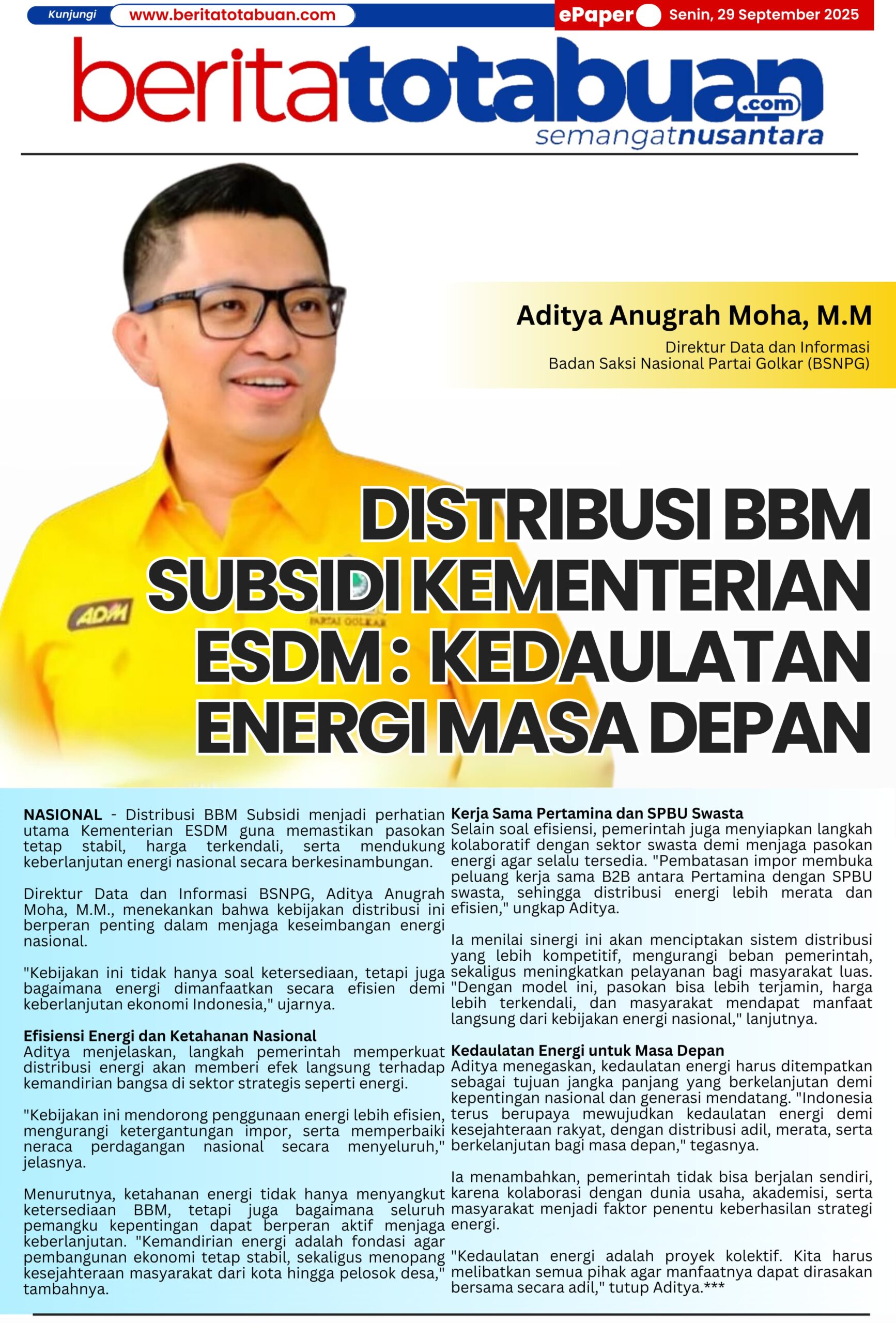 Kunjungi www.beritatotabuan.com

ePaper Senin, 29 September 2025

beritatotabuan.com
semangatnusantara

Aditya Anugrah Moha, M.M
Direktur Data dan Informasi
Badan Saksi Nasional Partai Golkar (BSNPG)

ADM

PARTAI GOLKAR

DISTRIBUSI BBM SUBSIDI KEMENTERIAN ESDM : KEDAULATAN ENERGI MASA DEPAN

NASIONAL - Distribusi BBM Subsidi menjadi perhatian utama Kementerian ESDM guna memastikan pasokan tetap stabil, harga terkendali, serta mendukung keberlanjutan energi nasional secara berkesinambungan.

Direktur Data dan Informasi BSNPG, Aditya Anugrah Moha, M.M., menekankan bahwa kebijakan distribusi ini berperan penting dalam menjaga keseimbangan energi nasional.

"Kebijakan ini tidak hanya soal ketersediaan, tetapi juga bagaimana energi dimanfaatkan secara efisien demi keberlanjutan ekonomi Indonesia," ujarnya.

Efisiensi Energi dan Ketahanan Nasional
Aditya menjelaskan, langkah pemerintah memperkuat distribusi energi akan memberi efek langsung terhadap kemandirian bangsa di sektor strategis seperti energi.

"Kebijakan ini mendorong penggunaan energi lebih efisien, mengurangi ketergantungan impor, serta memperbaiki neraca perdagangan nasional secara menyeluruh," jelasnya.

Menurutnya, ketahanan energi tidak hanya menyangkut ketersediaan BBM, tetapi juga bagaimana seluruh pemangku kepentingan dapat berperan aktif menjaga keberlanjutan. "Kemandirian energi adalah fondasi agar pembangunan ekonomi tetap stabil, sekaligus menopang kesejahteraan masyarakat dari kota hingga pelosok desa," tambahnya.

Kerja Sama Pertamina dan SPBU Swasta
Selain soal efisiensi, pemerintah juga menyiapkan langkah kolaboratif dengan sektor swasta demi menjaga pasokan energi agar selalu tersedia. "Pembatasan impor membuka peluang kerja sama B2B antara Pertamina dengan SPBU swasta, sehingga distribusi energi lebih merata dan efisien," ungkap Aditya.

Ia menilai sinergi ini akan menciptakan sistem distribusi yang lebih kompetitif, mengurangi beban pemerintah, sekaligus meningkatkan pelayanan bagi masyarakat luas. "Dengan model ini, pasokan bisa lebih terjamin, harga lebih terkendali, dan masyarakat mendapat manfaat langsung dari kebijakan energi nasional," lanjutnya.

Kedaulatan Energi untuk Masa Depan
Aditya menegaskan, kedaulatan energi harus ditempatkan sebagai tujuan jangka panjang yang berkelanjutan demi kepentingan nasional dan generasi mendatang. "Indonesia terus berupaya mewujudkan kedaulatan energi demi kesejahteraan rakyat, dengan distribusi adil, merata, serta berkelanjutan bagi masa depan," tegasnya.

Ia menambahkan, pemerintah tidak bisa berjalan sendiri, karena kolaborasi dengan dunia usaha, akademisi, serta masyarakat menjadi faktor penentu keberhasilan strategi energi.

"Kedaulatan energi adalah proyek kolektif. Kita harus melibatkan semua pihak agar manfaatnya dapat dirasakan bersama secara adil," tutup Aditya.***